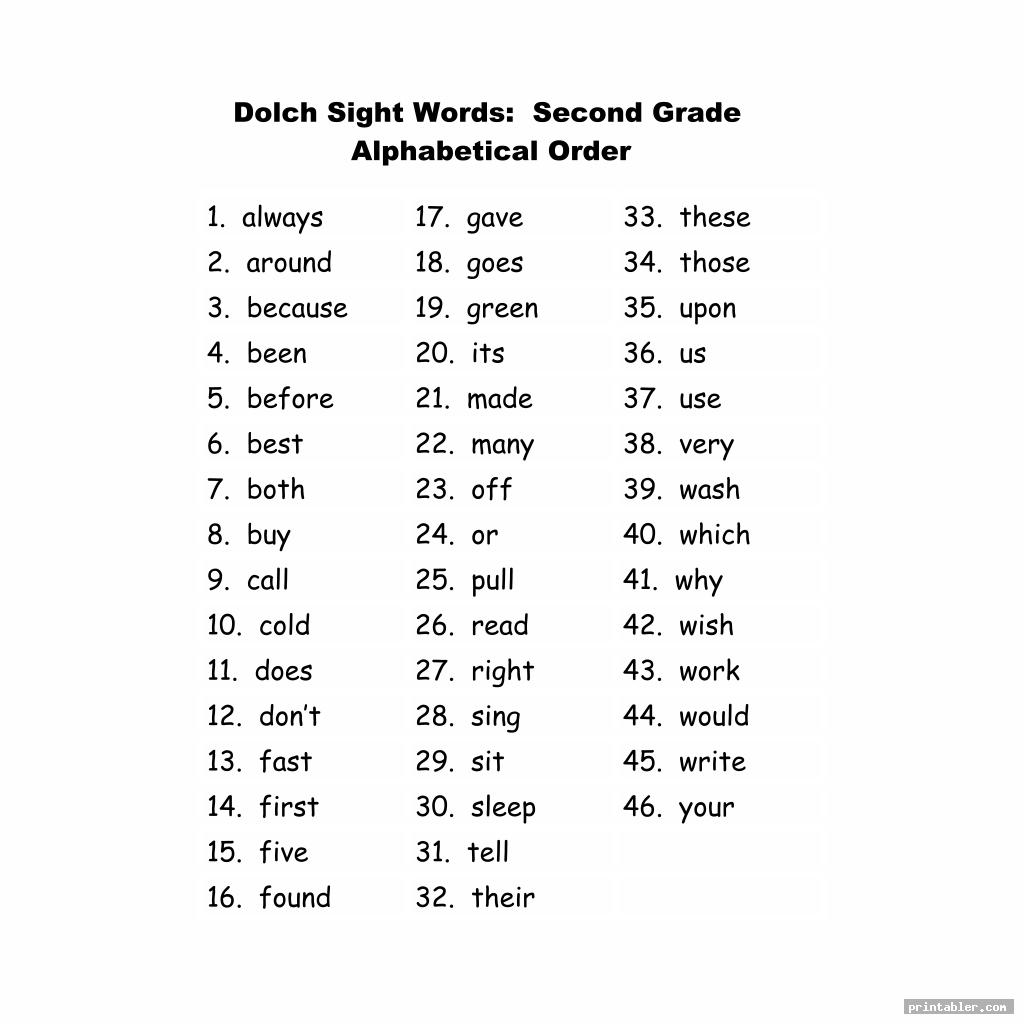 Dolch Sight Words: Second Grade
Alphabetical Order

1. always
2. around
3. because
4. been
5. before
6. best
7. both
8. buy
9. call
10. cold
11. does
12. don't
13. fast
14. first
15. five
16. found

17. gave
18. goes
19. green
20. its
21. made
22. many
23. off
24. or
25. pull
26. read
27. right
28. sing
29. sit
30. sleep
31. tell
32. their

33. these
34. those
35. upon
36. us
37. use
38. very
39. wash
40. which
41. why
42. wish
43. work
44. would
45. write
46. your

printabler.com